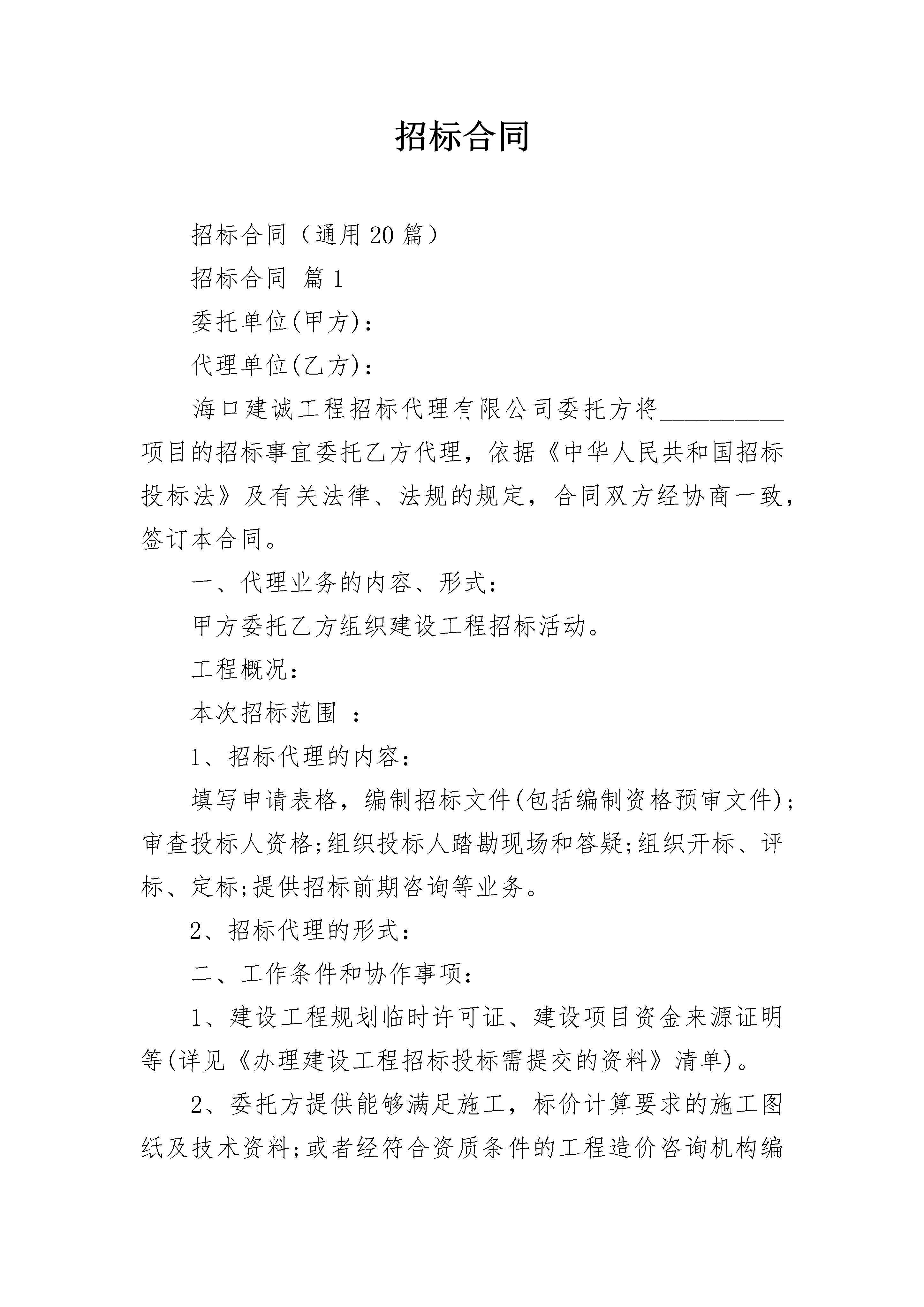 招标合同

招标合同（通用20篇）

招标合同 篇1

委托单位(甲方)：

代理单位(乙方)：

海口建诚工程招标代理有限公司委托方将____项目的招标事宜委托乙方代理，依据《中华人民共和国招标投标法》及有关法律、法规的规定，合同双方经协商一致，签订本合同。

一、代理业务的内容、形式：

甲方委托乙方组织建设工程招标活动。

工程概况：

本次招标范围 ：

1、招标代理的内容：

填写申请表格，编制招标文件(包括编制资格预审文件)；审查投标人资格;组织投标人踏勘现场和答疑;组织开标、评标、定标;提供招标前期咨询等业务。

2、招标代理的形式：

二、工作条件和协作事项：

1、建设工程规划临时许可证、建设项目资金来源证明等(详见《办理建设工程招标投标需提交的资料》清单)。

2、委托方提供能够满足施工，标价计算要求的施工图纸及技术资料;或者经符合资质条件的工程造价咨询机构编